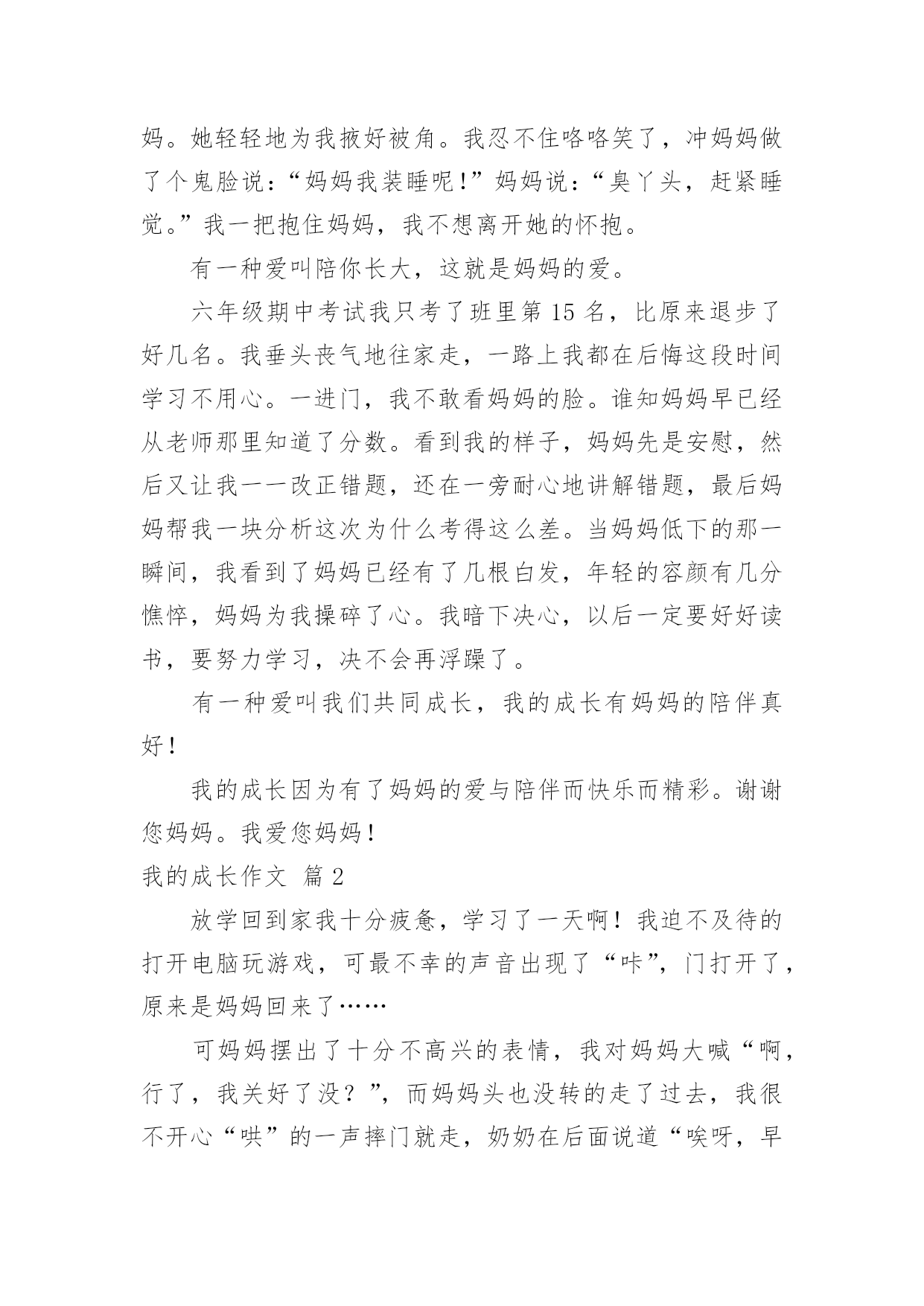 妈。她轻轻地为我掖好被角。我忍不住咯咯笑了，冲妈妈做了个鬼脸说：“妈妈我装睡呢！”妈妈说：“臭丫头，赶紧睡觉。”我一把抱住妈妈，我不想离开她的怀抱。

有一种爱叫陪你长大，这就是妈妈的爱。

六年级期中考试我只考了班里第 15 名，比原来退步了好几名。我垂头丧气地往家走，一路上我都在后悔这段时间学习不用心。一进门，我不敢看妈妈的脸。谁知妈妈早已经从老师那里知道了分数。看到我的样子，妈妈先是安慰，然后又让我一一改正错题，还在一旁耐心地讲解错题，最后妈妈帮我一块分析这次为什么考得这么差。当妈妈低下的那一瞬间，我看到了妈妈已经有了几根白发，年轻的容颜有几分憔悴，妈妈为我操碎了心。我暗下决心，以后一定要好好读书，要努力学习，决不会再浮躁了。

有一种爱叫我们共同成长，我的成长有妈妈的陪伴真好！

我的成长因为有了妈妈的爱与陪伴而快乐而精彩。谢谢您妈妈。我爱您妈妈！

我的成长作文 篇 2

放学回到家我十分疲惫，学习了一天啊！我迫不及待的打开电脑玩游戏，可最不幸的声音出现了“咔”，门打开了，原来是妈妈回来了……

可妈妈摆出了十分不高兴的表情，我对妈妈大喊“啊，行了，我关好了没？”，而妈妈头也没转的走了过去，我很不开心“哄”的一声摔门就走，奶奶在后面说道“唉呀，早